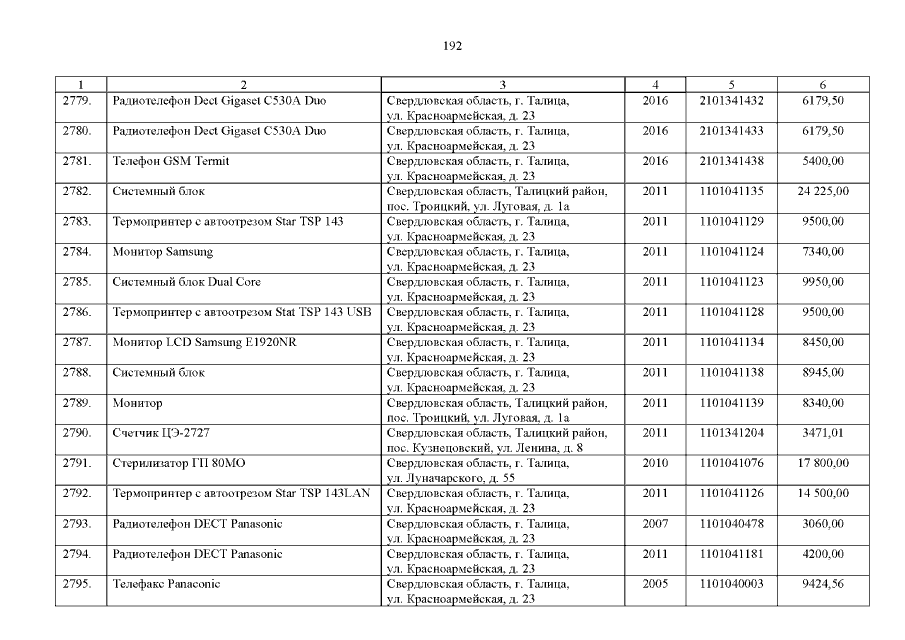 192

| 1 | 2 | 3 | 4 | 5 | 6 |
|---|---|---|---|---|---|
| 2779. | Радиотелефон Dect Gigaset C530A Duo | Свердловская область, г. Талица, ул. Красноармейская, д. 23 | 2016 | 2101341432 | 6179,50 |
| 2780. | Радиотелефон Dect Gigaset C530A Duo | Свердловская область, г. Талица, ул. Красноармейская, д. 23 | 2016 | 2101341433 | 6179,50 |
| 2781. | Телефон GSM Termit | Свердловская область, г. Талица, ул. Красноармейская, д. 23 | 2016 | 2101341438 | 5400,00 |
| 2782. | Системный блок | Свердловская область, Талицкий район, пос. Троицкий, ул. Луговая, д. 1а | 2011 | 1101041135 | 24 225,00 |
| 2783. | Термопринтер с автоотрезом Star TSP 143 | Свердловская область, г. Талица, ул. Красноармейская, д. 23 | 2011 | 1101041129 | 9500,00 |
| 2784. | Монитор Samsung | Свердловская область, г. Талица, ул. Красноармейская, д. 23 | 2011 | 1101041124 | 7340,00 |
| 2785. | Системный блок Dual Core | Свердловская область, г. Талица, ул. Красноармейская, д. 23 | 2011 | 1101041123 | 9950,00 |
| 2786. | Термопринтер с автоотрезом Stat TSP 143 USB | Свердловская область, г. Талица, ул. Красноармейская, д. 23 | 2011 | 1101041128 | 9500,00 |
| 2787. | Монитор LCD Samsung E1920NR | Свердловская область, г. Талица, ул. Красноармейская, д. 23 | 2011 | 1101041134 | 8450,00 |
| 2788. | Системный блок | Свердловская область, г. Талица, ул. Красноармейская, д. 23 | 2011 | 1101041138 | 8945,00 |
| 2789. | Монитор | Свердловская область, Талицкий район, пос. Троицкий, ул. Луговая, д. 1а | 2011 | 1101041139 | 8340,00 |
| 2790. | Счетчик ЦЭ-2727 | Свердловская область, Талицкий район, пос. Кузнецовский, ул. Ленина, д. 8 | 2011 | 1101341204 | 3471,01 |
| 2791. | Стерилизатор ГП 80МО | Свердловская область, г. Талица, ул. Луначарского, д. 55 | 2010 | 1101041076 | 17 800,00 |
| 2792. | Термопринтер с автоотрезом Star TSP 143LAN | Свердловская область, г. Талица, ул. Красноармейская, д. 23 | 2011 | 1101041126 | 14 500,00 |
| 2793. | Радиотелефон DECT Panasonic | Свердловская область, г. Талица, ул. Красноармейская, д. 23 | 2007 | 1101040478 | 3060,00 |
| 2794. | Радиотелефон DECT Panasonic | Свердловская область, г. Талица, ул. Красноармейская, д. 23 | 2011 | 1101041181 | 4200,00 |
| 2795. | Телефакс Panaconic | Свердловская область, г. Талица, ул. Красноармейская, д. 23 | 2005 | 1101040003 | 9424,56 |